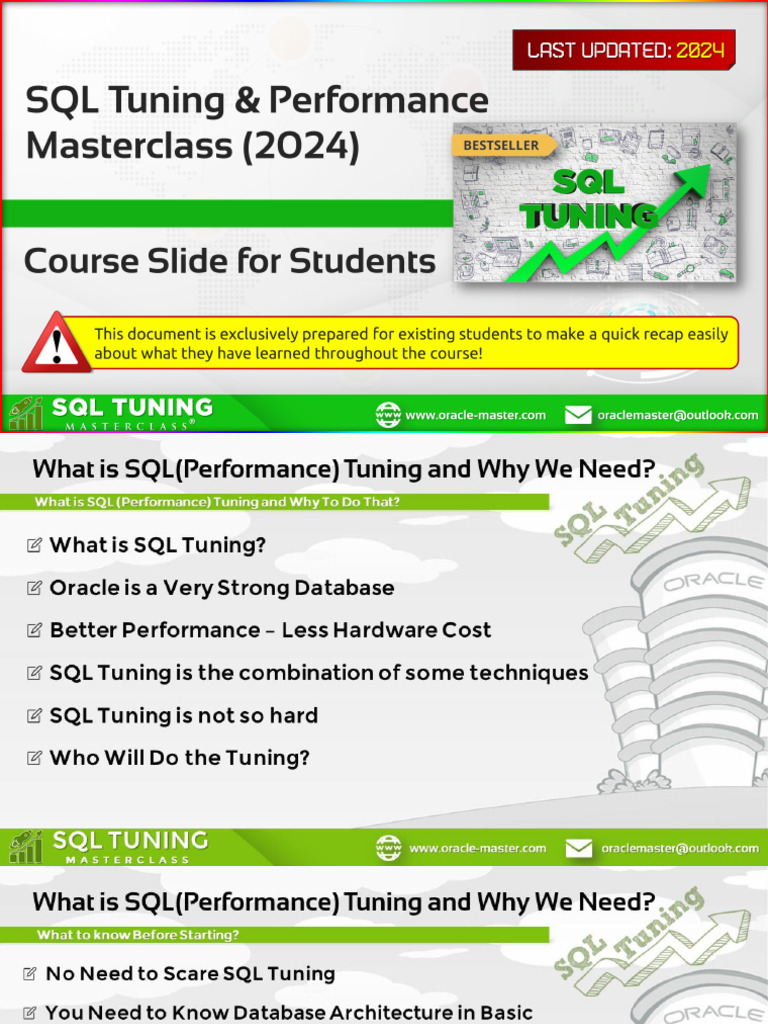 LAST UPDATED: 2024

SQL Tuning & Performance Masterclass (2024)

BESTSELLER

SQL TUNING

Course Slide for Students

This document is exclusively prepared for existing students to make a quick recap easily about what they have learned throughout the course!

SQL TUNING MASTERCLASS®

www.oracle-master.com

oraclemaster@outlook.com

What is SQL(Performance) Tuning and Why We Need?

What is SQL (Performance) Tuning and Why To Do That?

SQL Tuning

ORACLE

What is SQL Tuning?

Oracle is a Very Strong Database

Better Performance – Less Hardware Cost

SQL Tuning is the combination of some techniques

SQL Tuning is not so hard

Who Will Do the Tuning?

SQL TUNING MASTERCLASS

www.oracle-master.com

oraclemaster@outlook.com

What is SQL(Performance) Tuning and Why We Need?

What to know Before Starting?

SQL Tuning

ORACLE

No Need to Scare SQL Tuning

You Need to Know Database Architecture in Basic